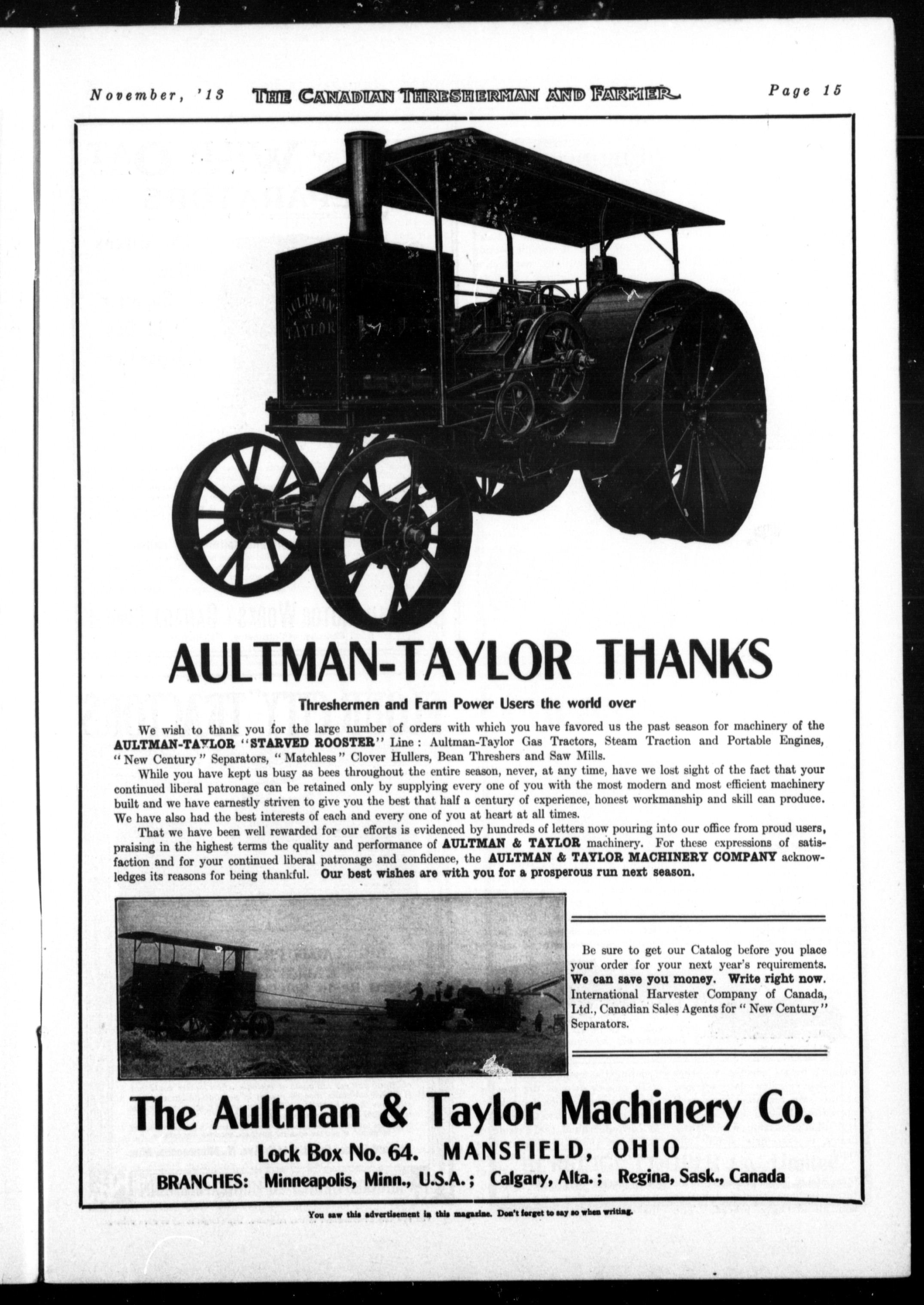 November, '13 THE CANADIAN THRESHERMAN AND FARMER Page 15

AULTMAN & TAYLOR

AULTMAN-TAYLOR THANKS

Threshermen and Farm Power Users the world over

We wish to thank you for the large number of orders with which you have favored us the past season for machinery of the AULTMAN-TAYLOR "STARVED ROOSTER" Line: Aultman-Taylor Gas Tractors, Steam Traction and Portable Engines, "New Century" Separators, "Matchless" Clover Hullers, Bean Threshers and Saw Mills.

While you have kept us busy as bees throughout the entire season, never, at any time, have we lost sight of the fact that your continued liberal patronage can be retained only by supplying every one of you with the most modern and most efficient machinery built and we have earnestly striven to give you the best that half a century of experience, honest workmanship and skill can produce. We have also had the best interests of each and every one of you at heart at all times.

That we have been well rewarded for our efforts is evidenced by hundreds of letters now pouring into our office from proud users, praising in the highest terms the quality and performance of AULTMAN & TAYLOR machinery. For these expressions of satisfaction and for your continued liberal patronage and confidence, the AULTMAN & TAYLOR MACHINERY COMPANY acknowledges its reasons for being thankful. Our best wishes are with you for a prosperous run next season.

Be sure to get our Catalog before you place your order for your next year's requirements. We can save you money. Write right now. International Harvester Company of Canada, Ltd., Canadian Sales Agents for "New Century" Separators.

The Aultman & Taylor Machinery Co.

Lock Box No. 64. MANSFIELD, OHIO

BRANCHES: Minneapolis, Minn., U.S.A.; Calgary, Alta.; Regina, Sask., Canada

You saw this advertisement in this magazine. Don't forget to say so when writing.